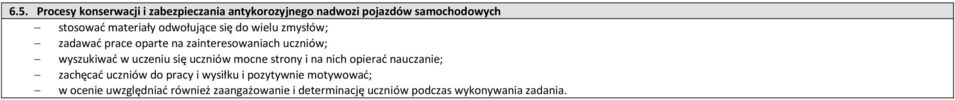 6.5. Procesy konserwacji i zabezpieczania antykorozyjnego nadwozi pojazdów samochodowych

– stosować materiały odwołujące się do wielu zmysłów;
– zadawać prace oparte na zainteresowaniach uczniów;
– wyszukiwać w uczeniu się uczniów mocne strony i na nich opierać nauczanie;
– zachęcać uczniów do pracy i wysiłku i pozytywnie motywować;
– w ocenie uwzględniać również zaangażowanie i determinację uczniów podczas wykonywania zadania.